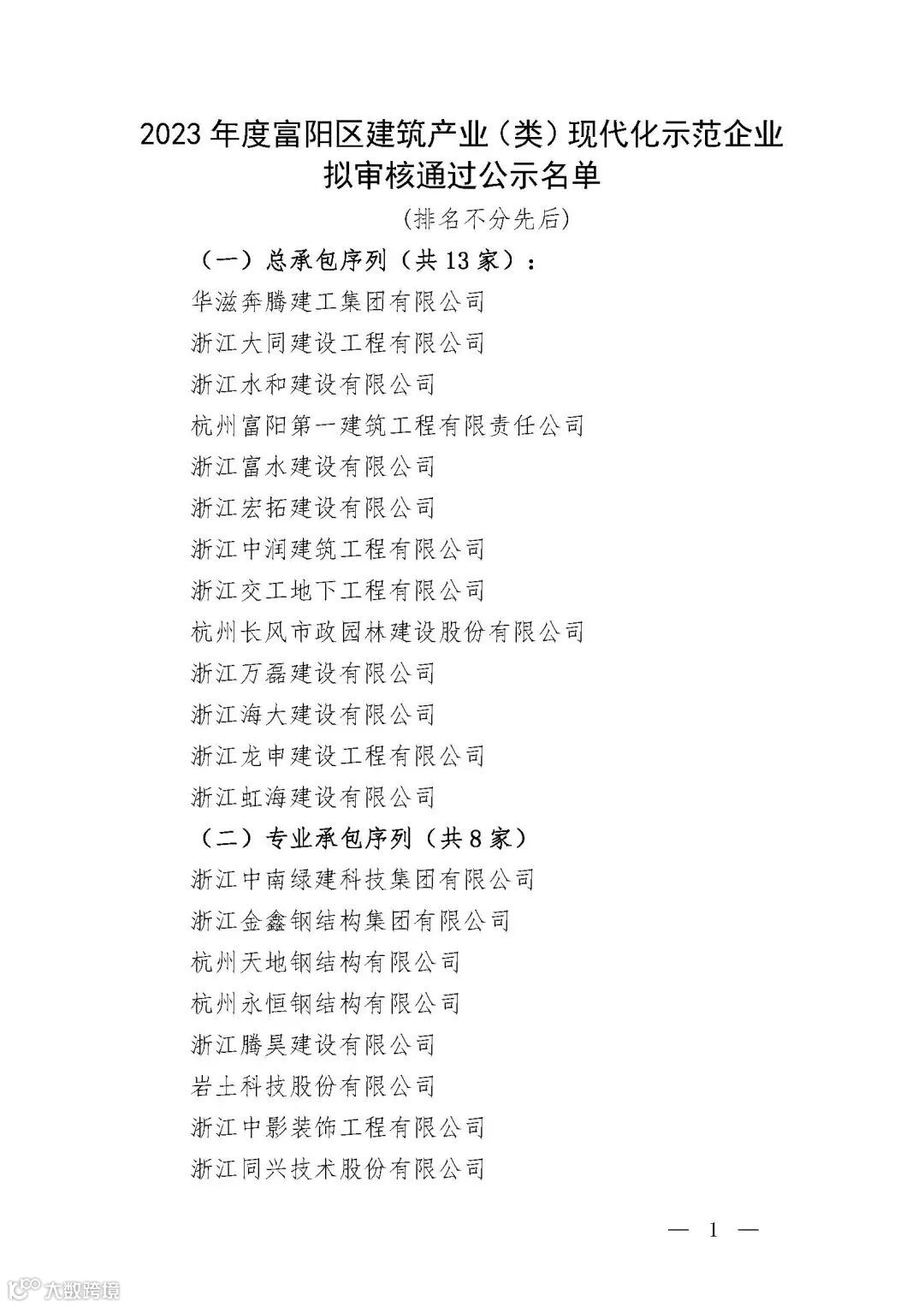 2023 年度富阳区建筑产业（类）现代化示范企业拟审核通过公示名单

(排名不分先后)

（一）总承包序列（共 13 家）：

华滋奔腾建工集团有限公司

浙江大同建设工程有限公司

浙江水和建设有限公司

杭州富阳第一建筑工程有限责任公司

浙江富水建设有限公司

浙江宏拓建设有限公司

浙江中润建筑工程有限公司

浙江交工地下工程有限公司

杭州长风市政园林建设股份有限公司

浙江万磊建设有限公司

浙江海大建设有限公司

浙江龙申建设工程有限公司

浙江虹海建设有限公司

（二）专业承包序列（共 8 家）

浙江中南绿建科技集团有限公司

浙江金鑫钢结构集团有限公司

杭州天地钢结构有限公司

杭州永恒钢结构有限公司

浙江腾昊建设有限公司

岩土科技股份有限公司

浙江中影装饰工程有限公司

浙江同兴技术股份有限公司

— 1 —

大数跨境